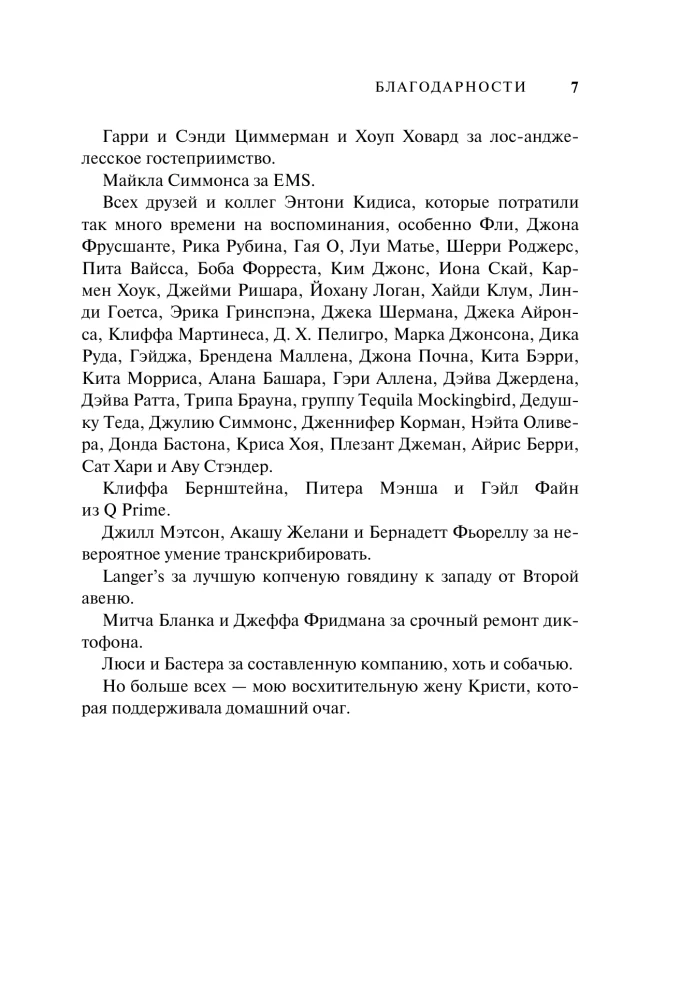 БЛАГОДАРНОСТИ 7

Гарри и Сэнди Циммерман и Хоуп Ховард за лос-анджелесское гостеприимство.

Майкла Симмонса за EMS.

Всех друзей и коллег Энтони Кидиса, которые потратили так много времени на воспоминания, особенно Фли, Джона Фрусшанте, Рика Рубина, Гая О, Луи Матье, Шерри Роджерс, Пита Вайсса, Боба Форреста, Ким Джонс, Иона Скай, Кармен Хоук, Джейми Ришара, Йохану Логан, Хайди Клум, Линди Гоетса, Эрика Гринспэна, Джека Шермана, Джека Айронса, Клиффа Мартинеса, Д. Х. Пелигро, Марка Джонсона, Дика Руда, Гэйджа, Брендена Маллена, Джона Почна, Кита Бэрри, Кита Морриса, Алана Башара, Гэри Аллена, Дэйва Джердена, Дэйва Ратта, Трипа Брауна, группу Tequila Mockingbird, Дедушку Теда, Джулию Симмонс, Дженнифер Корман, Нэйта Оливера, Донда Бастона, Криса Хоя, Плезант Джеман, Айрис Берри, Сат Хари и Аву Стэндер.

Клиффа Бернштейна, Питера Мэнша и Гэйл Файн из Q Prime.

Джилл Мэтсон, Акашу Желани и Бернадетт Фьореллу за невероятное умение транскрибировать.

Langer's за лучшую копченую говядину к западу от Второй авеню.

Митча Бланка и Джеффа Фридмана за срочный ремонт диктофона.

Люси и Бастера за составленную компанию, хоть и собачью.

Но больше всех — мою восхитительную жену Кристи, которая поддерживала домашний очаг.